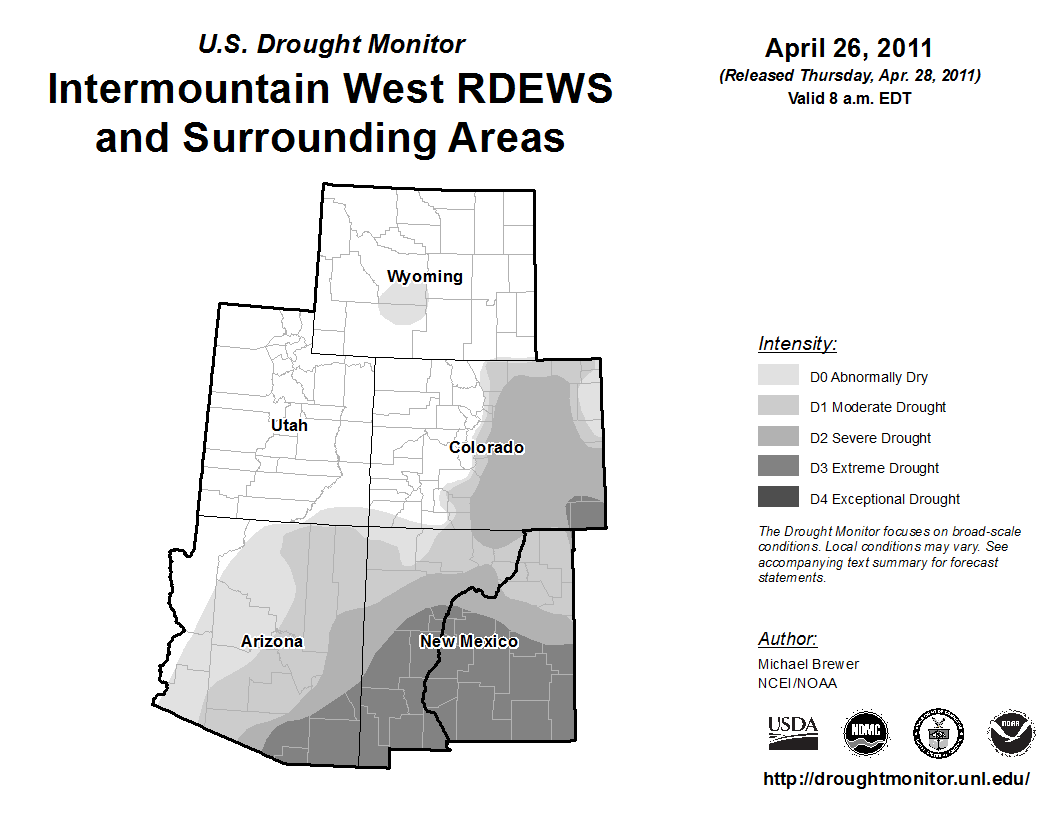 U.S. Drought Monitor
Intermountain West RDEWS and Surrounding Areas

April 26, 2011
(Released Thursday, Apr. 28, 2011)
Valid 8 a.m. EDT

Wyoming
Utah
Colorado
Arizona
New Mexico

Intensity:
D0 Abnormally Dry
D1 Moderate Drought
D2 Severe Drought
D3 Extreme Drought
D4 Exceptional Drought

The Drought Monitor focuses on broad-scale conditions. Local conditions may vary. See accompanying text summary for forecast statements.

Author:
Michael Brewer
NCEI/NOAA

USDA
NDMC
NOAA

http://droughtmonitor.unl.edu/